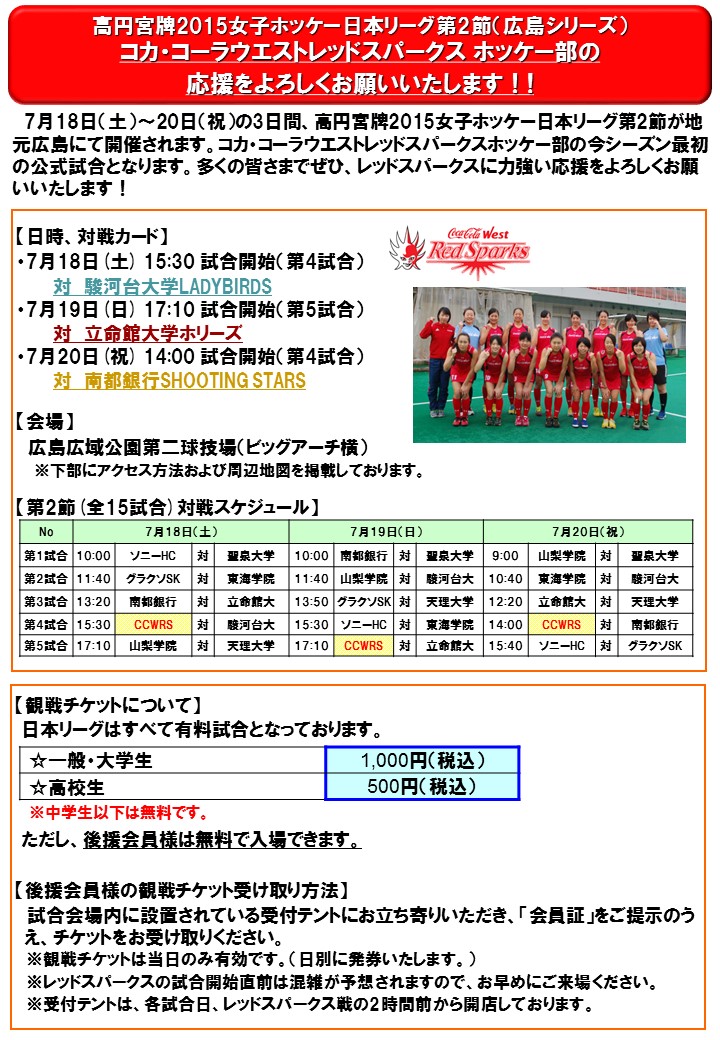 高円宮牌2015女子ホッケー日本リーグ第2節（広島シリーズ）
コカ・コーラウエストレッドスパークス ホッケー部の
応援をよろしくお願いいたします！！

7月18日（土）～20日（祝）の3日間、高円宮牌2015女子ホッケー日本リーグ第2節が地元広島にて開催されます。コカ・コーラウエストレッドスパークスホッケー部の今シーズン最初の公式試合となります。多くの皆さまでぜひ、レッドスパークスに力強い応援をよろしくお願いいたします！

【日時、対戦カード】
・7月18日（土）15:30 試合開始（第4試合）
対 駿河台大学LADYBIRDS
・7月19日（日）17:10 試合開始（第5試合）
対 立命館大学ホリーズ
・7月20日（祝）14:00 試合開始（第4試合）
対 南都銀行SHOOTING STARS

Coca-Cola West Red Sparks

【会場】
広島広域公園第二球技場（ビッグアーチ横）
※下部にアクセス方法および周辺地図を掲載しております。

【第2節（全15試合）対戦スケジュール】

| No | 7月18日（土） | | | | 7月19日（日） | | | | 7月20日（祝） | | | |
|---|---|---|---|---|---|---|---|---|---|---|---|---|
| 第1試合 | 10:00 | ソニーHC | 対 | 聖泉大学 | 10:00 | 南都銀行 | 対 | 聖泉大学 | 9:00 | 山梨学院 | 対 | 聖泉大学 |
| 第2試合 | 11:40 | グラクソSK | 対 | 東海学院 | 11:40 | 山梨学院 | 対 | 駿河台大 | 10:40 | 東海学院 | 対 | 駿河台大 |
| 第3試合 | 13:20 | 南都銀行 | 対 | 立命館大 | 13:50 | グラクソSK | 対 | 天理大学 | 12:20 | 立命館大 | 対 | 天理大学 |
| 第4試合 | 15:30 | CCWRS | 対 | 駿河台大 | 15:30 | ソニーHC | 対 | 東海学院 | 14:00 | CCWRS | 対 | 南都銀行 |
| 第5試合 | 17:10 | 山梨学院 | 対 | 天理大学 | 17:10 | CCWRS | 対 | 立命館大 | 15:40 | ソニーHC | 対 | グラクソSK |

【観戦チケットについて】
日本リーグはすべて有料試合となっております。

| ☆一般・大学生 | 1,000円（税込） |
|---|---|
| ☆高校生 | 500円（税込） |

※中学生以下は無料です。
ただし、後援会員様は無料で入場できます。

【後援会員様の観戦チケット受け取り方法】
試合会場内に設置されている受付テントにお立ち寄りいただき、「会員証」をご提示のうえ、チケットをお受け取りください。
※観戦チケットは当日のみ有効です。（日別に発券いたします。）
※レッドスパークスの試合開始直前は混雑が予想されますので、お早めにご来場ください。
※受付テントは、各試合日、レッドスパークス戦の2時間前から開店しております。